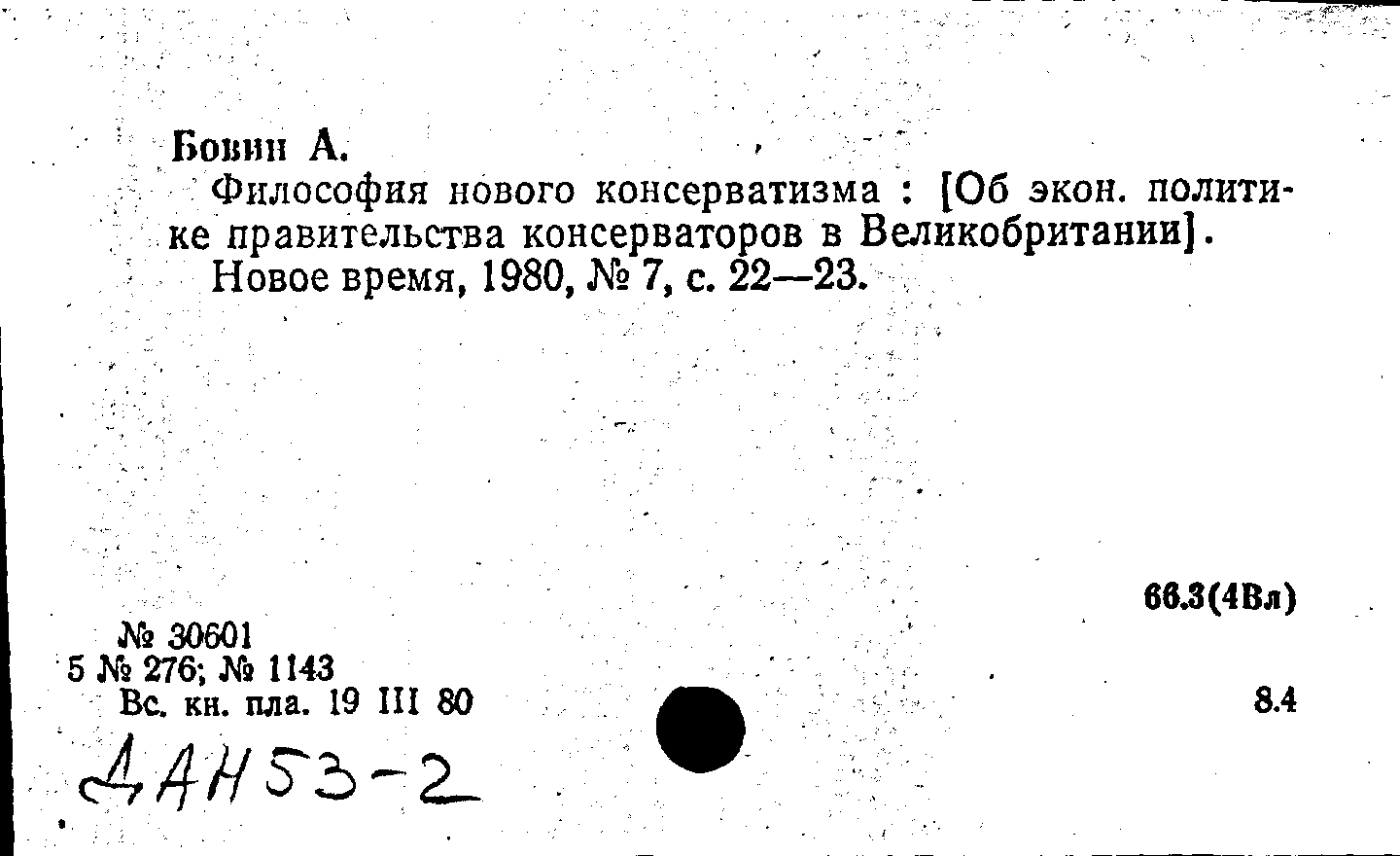 Бовин А.

Философия нового консерватизма : [Об экон. политике правительства консерваторов в Великобритании].

Новое время, 1980, № 7, с. 22—23.

66.3(4Вл)

№ 30601
5 № 276; № 1143
Вс. кн. пла. 19 III 80

8.4

ДАН53-2